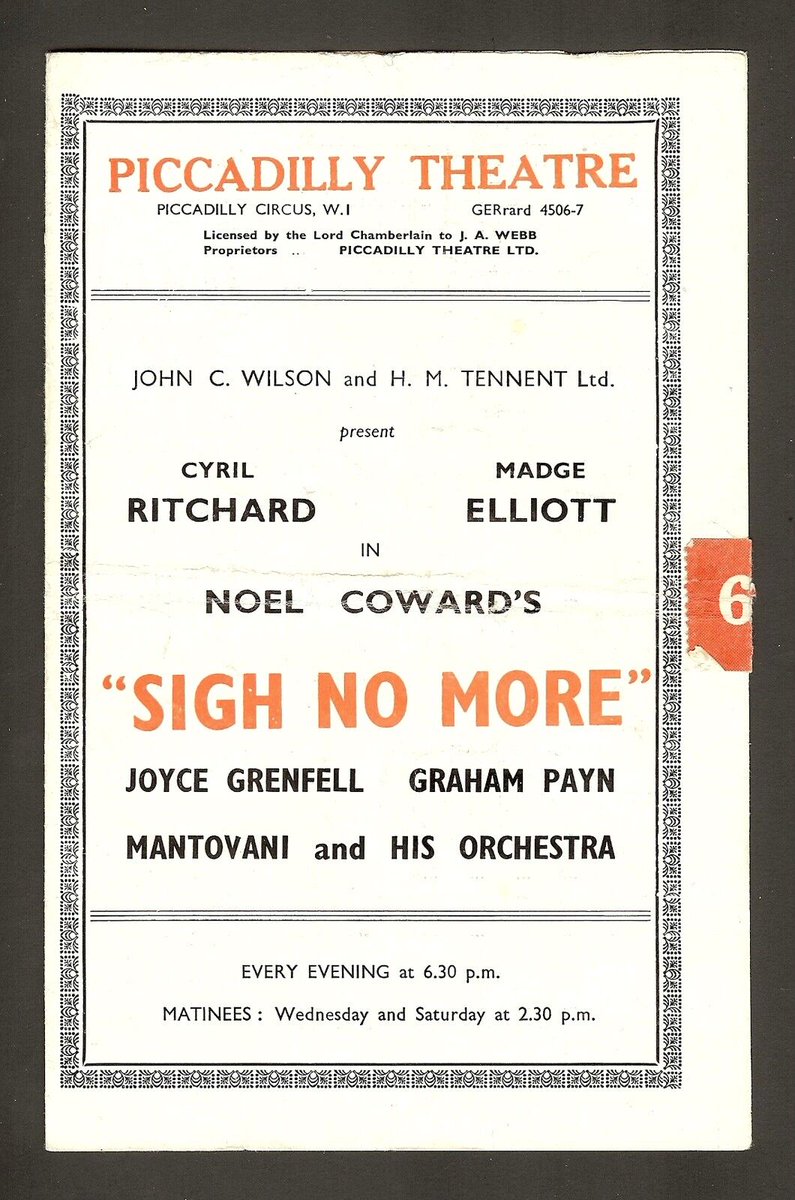 PICCADILLY THEATRE
PICCADILLY CIRCUS, W.1 GERrard 4506-7
Licensed by the Lord Chamberlain to J. A. WEBB
Proprietors .. PICCADILLY THEATRE LTD.

JOHN C. WILSON and H. M. TENNENT Ltd.

present

CYRIL
RITCHARD

MADGE
ELLIOTT

IN

NOEL COWARD'S

"SIGH NO MORE"

JOYCE GRENFELL GRAHAM PAYN

MANTOVANI and HIS ORCHESTRA

EVERY EVENING at 6.30 p.m.

MATINEES : Wednesday and Saturday at 2.30 p.m.

6